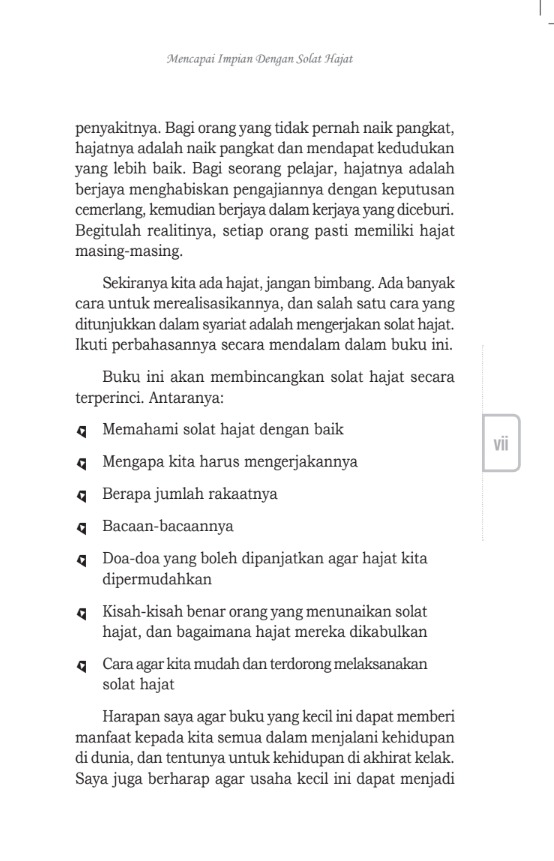 Mencapai Impian Dengan Solat Hajat

penyakitnya. Bagi orang yang tidak pernah naik pangkat, hajatnya adalah naik pangkat dan mendapat kedudukan yang lebih baik. Bagi seorang pelajar, hajatnya adalah berjaya menghabiskan pengajiannya dengan keputusan cemerlang, kemudian berjaya dalam kerjaya yang diceburi. Begitulah realitinya, setiap orang pasti memiliki hajat masing-masing.

Sekiranya kita ada hajat, jangan bimbang. Ada banyak cara untuk merealisasikannya, dan salah satu cara yang ditunjukkan dalam syariat adalah mengerjakan solat hajat. Ikuti perbahasannya secara mendalam dalam buku ini.

Buku ini akan membincangkan solat hajat secara terperinci. Antaranya:

Memahami solat hajat dengan baik

Mengapa kita harus mengerjakannya

Berapa jumlah rakaatnya

Bacaan-bacaannya

Doa-doa yang boleh dipanjatkan agar hajat kita dipermudahkan

Kisah-kisah benar orang yang menunaikan solat hajat, dan bagaimana hajat mereka dikabulkan

Cara agar kita mudah dan terdorong melaksanakan solat hajat

Harapan saya agar buku yang kecil ini dapat memberi manfaat kepada kita semua dalam menjalani kehidupan di dunia, dan tentunya untuk kehidupan di akhirat kelak. Saya juga berharap agar usaha kecil ini dapat menjadi

vii